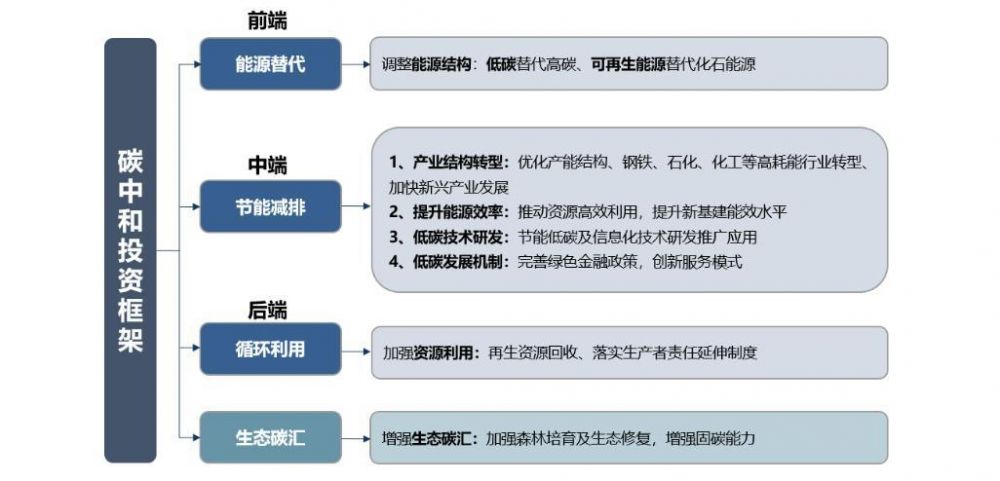 碳中和投资框架

前端

能源替代

调整能源结构：低碳替代高碳、可再生能源替代化石能源

中端

节能减排

1、产业结构转型：优化产能结构、钢铁、石化、化工等高耗能行业转型、加快新兴产业发展
2、提升能源效率：推动资源高效利用，提升新基建能效水平
3、低碳技术研发：节能低碳及信息化技术研发推广应用
4、低碳发展机制：完善绿色金融政策，创新服务模式

后端

循环利用

加强资源利用：再生资源回收、落实生产者责任延伸制度

生态碳汇

增强生态碳汇：加强森林培育及生态修复，增强固碳能力